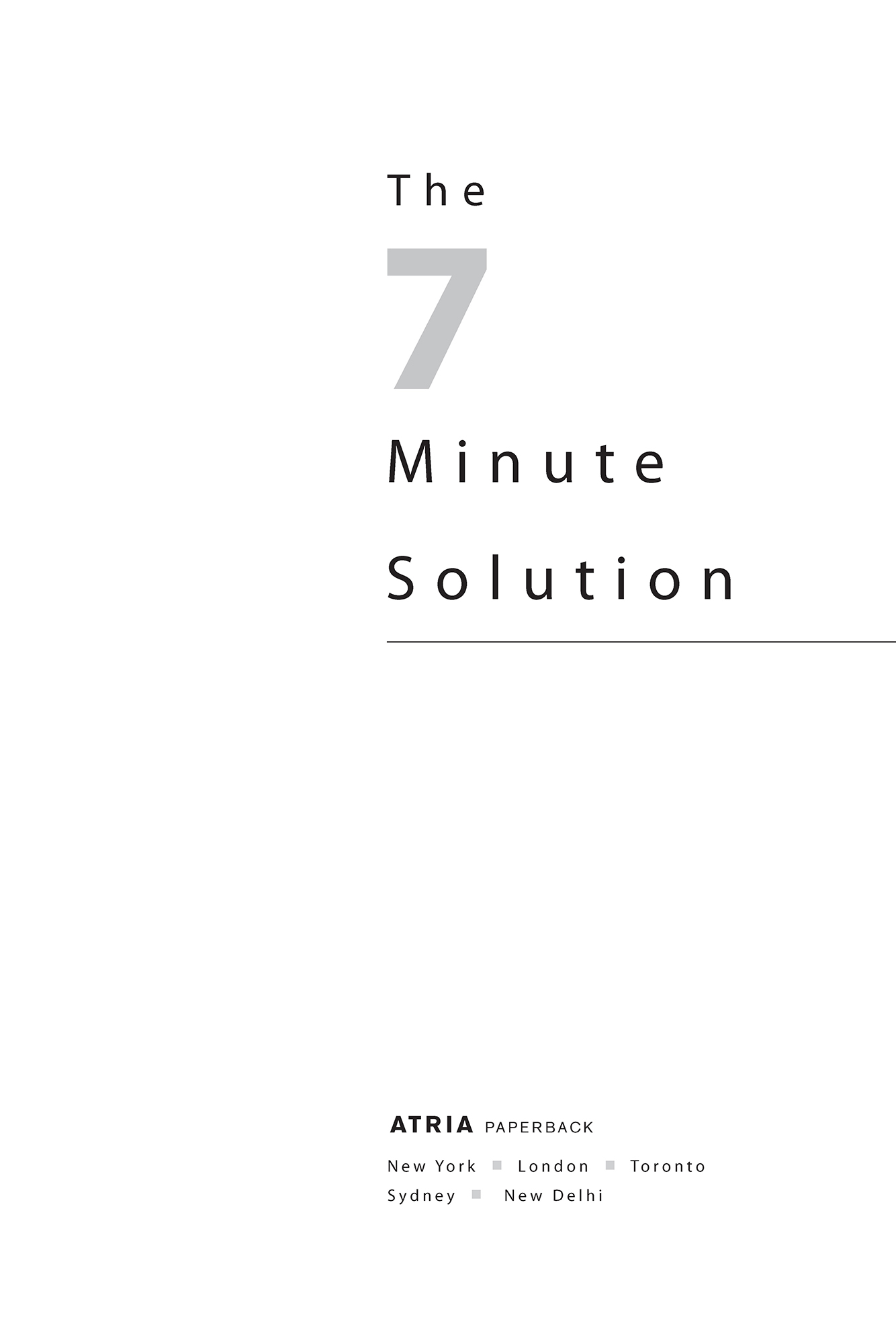 The

7

Minute

Solution

ATRIA PAPERBACK

New York ■ London ■ Toronto
Sydney ■ New Delhi